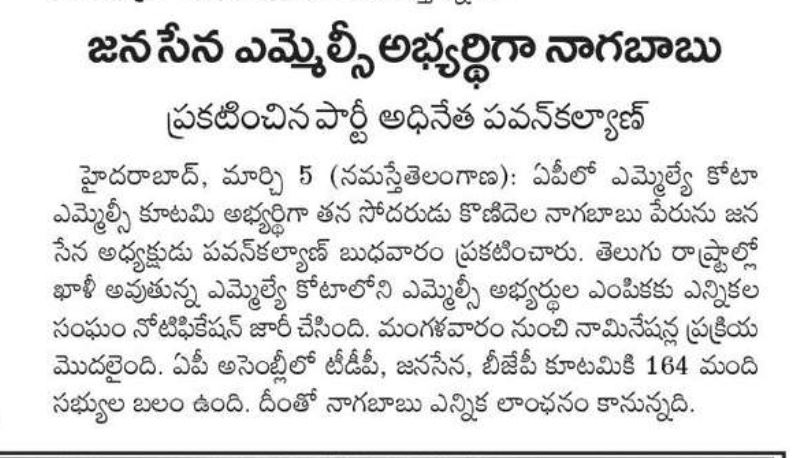 జన సేన ఎమ్మెల్సీ అభ్యర్థిగా నాగబాబు

ప్రకటించిన పార్టీ అధినేత పవన్‌కల్యాణ్

హైదరాబాద్, మార్చి 5 (నమస్తేతెలంగాణ): ఏపీలో ఎమ్మెల్యే కోటా ఎమ్మెల్సీ కూటమి అభ్యర్థిగా తన సోదరుడు కొణిదెల నాగబాబు పేరును జన సేన అధ్యక్షుడు పవన్‌కల్యాణ్ బుధవారం ప్రకటించారు. తెలుగు రాష్ట్రాల్లో ఖాళీ అవుతున్న ఎమ్మెల్యే కోటాలోని ఎమ్మెల్సీ అభ్యర్థుల ఎంపికకు ఎన్నికల సంఘం నోటిఫికేషన్ జారీ చేసింది. మంగళవారం నుంచి నామినేషన్ల ప్రక్రియ మొదలైంది. ఏపీ అసెంబ్లీలో టీడీపీ, జనసేన, బీజేపీ కూటమికి 164 మంది సభ్యుల బలం ఉంది. దీంతో నాగబాబు ఎన్నిక లాంఛనం కానున్నది.